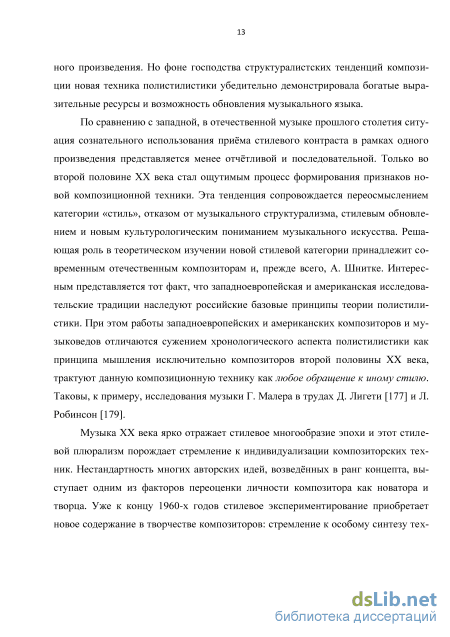 13

ного произведения. Но фоне господства структуралистских тенденций композиции новая техника полистилистики убедительно демонстрировала богатые выразительные ресурсы и возможность обновления музыкального языка.

По сравнению с западной, в отечественной музыке прошлого столетия ситуация сознательного использования приёма стилевого контраста в рамках одного произведения представляется менее отчётливой и последовательной. Только во второй половине XX века стал ощутимым процесс формирования признаков новой композиционной техники. Эта тенденция сопровождается переосмыслением категории «стиль», отказом от музыкального структурализма, стилевым обновлением и новым культурологическим пониманием музыкального искусства. Решающая роль в теоретическом изучении новой стилевой категории принадлежит современным отечественным композиторам и, прежде всего, А. Шнитке. Интересным представляется тот факт, что западноевропейская и американская исследовательские традиции наследуют российские базовые принципы теории полистилистики. При этом работы западноевропейских и американских композиторов и музыковедов отличаются сужением хронологического аспекта полистилистики как принципа мышления исключительно композиторов второй половины XX века, трактуют данную композиционную технику как любое обращение к иному стилю. Таковы, к примеру, исследования музыки Г. Малера в трудах Д. Лигети [177] и Л. Робинсон [179].

Музыка XX века ярко отражает стилевое многообразие эпохи и этот стилевой плюрализм порождает стремление к индивидуализации композиторских техник. Нестандартность многих авторских идей, возведённых в ранг концепта, выступает одним из факторов переоценки личности композитора как новатора и творца. Уже к концу 1960-х годов стилевое экспериментирование приобретает новое содержание в творчестве композиторов: стремление к особому синтезу тех-

dsLib.net
библиотека диссертаций